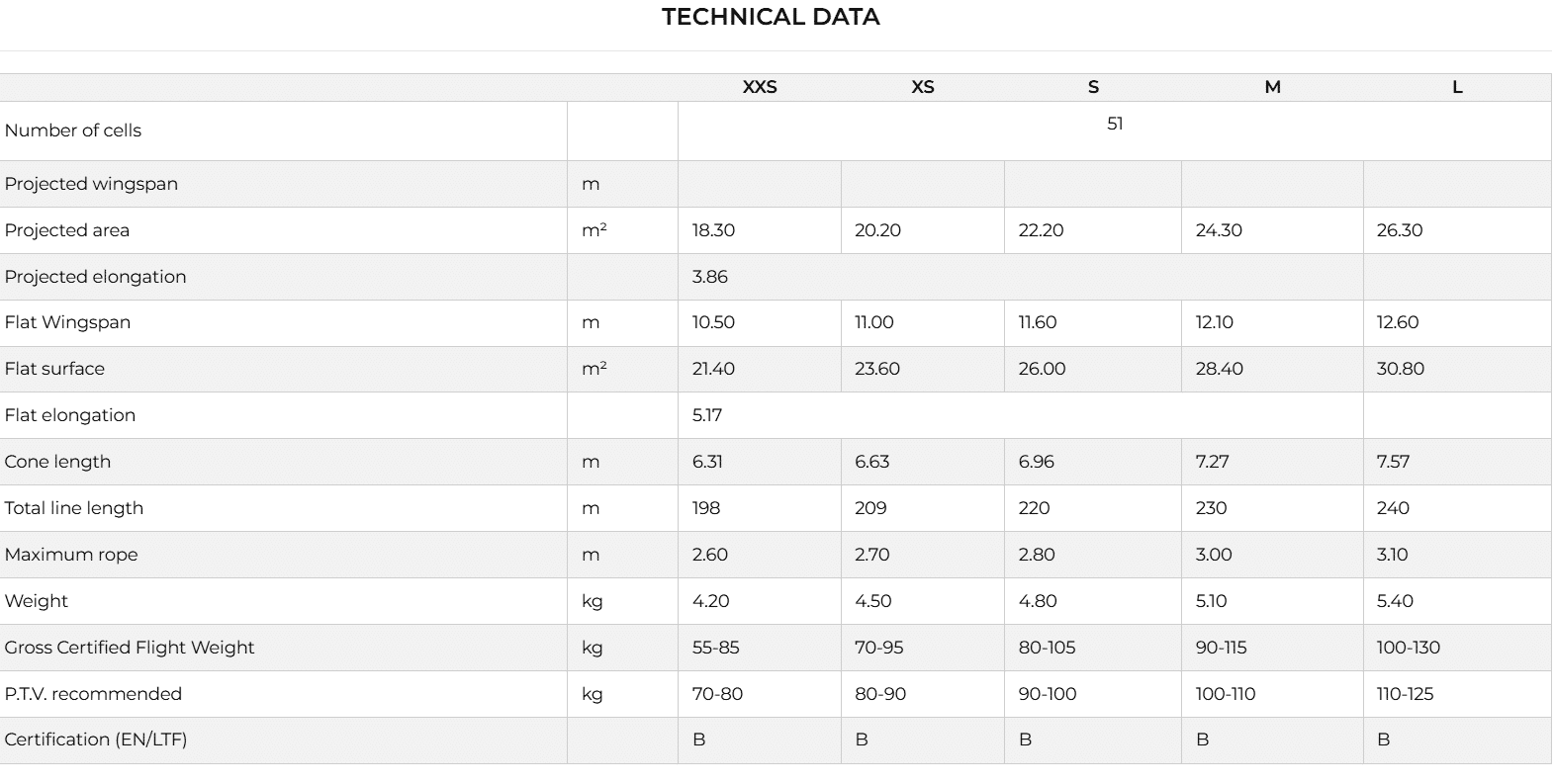 TECHNICAL DATA

| | | XXS | XS | S | M | L |
|---|---|---|---|---|---|---|
| Number of cells | | 51 | | | | |
| Projected wingspan | m | | | | | |
| Projected area | m² | 18.30 | 20.20 | 22.20 | 24.30 | 26.30 |
| Projected elongation | | 3.86 | | | | |
| Flat Wingspan | m | 10.50 | 11.00 | 11.60 | 12.10 | 12.60 |
| Flat surface | m² | 21.40 | 23.60 | 26.00 | 28.40 | 30.80 |
| Flat elongation | | 5.17 | | | | |
| Cone length | m | 6.31 | 6.63 | 6.96 | 7.27 | 7.57 |
| Total line length | m | 198 | 209 | 220 | 230 | 240 |
| Maximum rope | m | 2.60 | 2.70 | 2.80 | 3.00 | 3.10 |
| Weight | kg | 4.20 | 4.50 | 4.80 | 5.10 | 5.40 |
| Gross Certified Flight Weight | kg | 55-85 | 70-95 | 80-105 | 90-115 | 100-130 |
| P.T.V. recommended | kg | 70-80 | 80-90 | 90-100 | 100-110 | 110-125 |
| Certification (EN/LTF) | | B | B | B | B | B |